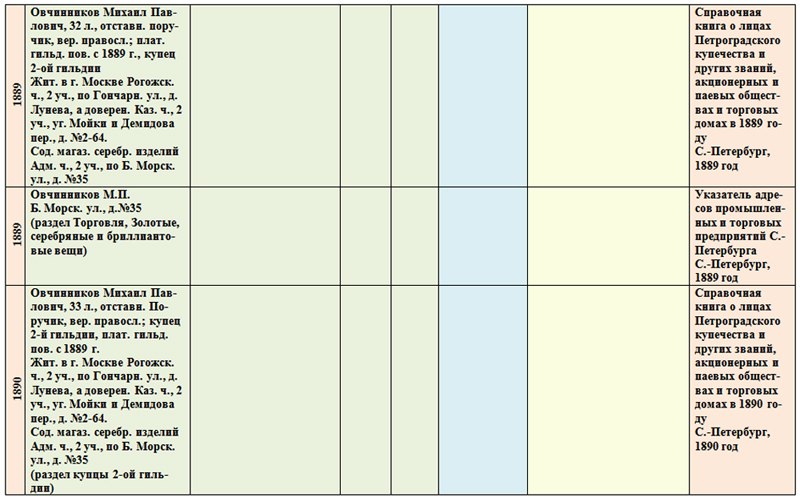 | 1889 | Овчинников Михаил Павлович, 32 л., отставн. поручик, вер. правосл.; плат. гильд. пов. с 1889 г., купец 2-ой гильдии Жит. в г. Москве Рогожск. ч., 2 уч., по Гончарн. ул., д. Лунева, а доверен. Каз. ч., 2 уч., уг. Мойки и Демидова пер., д. №2-64. Сод. магаз. серебр. изделий Адм. ч., 2 уч., по Б. Морск. ул., д. №35 | | | | | | Справочная книга о лицах Петроградского купечества и других званий, акционерных и паевых обществах и торговых домах в 1889 году С.-Петербург, 1889 год |
|---|---|---|---|---|---|---|---|
| 1889 | Овчинников М.П. Б. Морск. ул., д.№35 (раздел Торговля, Золотые, серебряные и бриллиантовые вещи) | | | | | | Указатель адресов промышленных и торговых предприятий С.-Петербурга С.-Петербург, 1889 год |
| 1890 | Овчинников Михаил Павлович, 33 л., отставн. Поручик, вер. правосл.; купец 2-й гильдии, плат. гильд. пов. с 1889 г. Жит. в г. Москве Рогожск. ч., 2 уч., по Гончарн. ул., д. Лунева, а доверен. Каз. ч., 2 уч., уг. Мойки и Демидова пер., д. №2-64. Сод. магаз. серебр. изделий Адм. ч., 2 уч., по Б. Морск. ул., д. №35 (раздел купцы 2-ой гильдии) | | | | | | Справочная книга о лицах Петроградского купечества и других званий, акционерных и паевых обществах и торговых домах в 1890 году С.-Петербург, 1890 год |